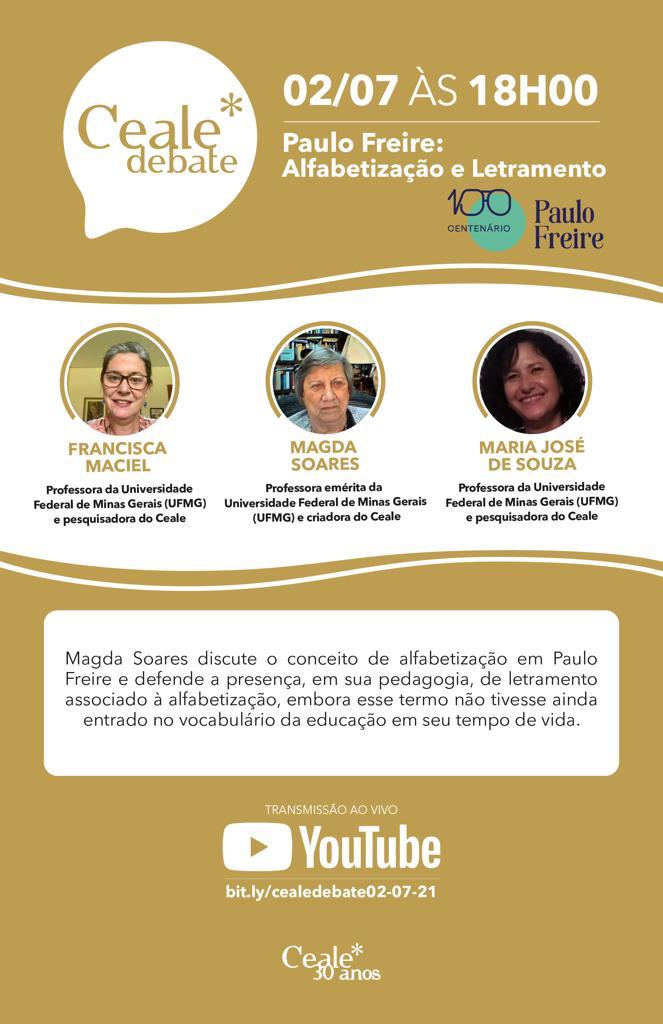 Ceale*
debate

02/07 ÀS 18H00

Paulo Freire:
Alfabetização e Letramento

100
CENTENÁRIO
Paulo
Freire

FRANCISCA
MACIEL
Professora da Universidade Federal de Minas Gerais (UFMG) e pesquisadora do Ceale

MAGDA
SOARES
Professora emérita da Universidade Federal de Minas Gerais (UFMG) e criadora do Ceale

MARIA JOSÉ
DE SOUZA
Professora da Universidade Federal de Minas Gerais (UFMG) e pesquisadora do Ceale

Magda Soares discute o conceito de alfabetização em Paulo Freire e defende a presença, em sua pedagogia, de letramento associado à alfabetização, embora esse termo não tivesse ainda entrado no vocabulário da educação em seu tempo de vida.

TRANSMISSÃO AO VIVO
YouTube
bit.ly/cealedebate02-07-21

Ceale*
30 anos